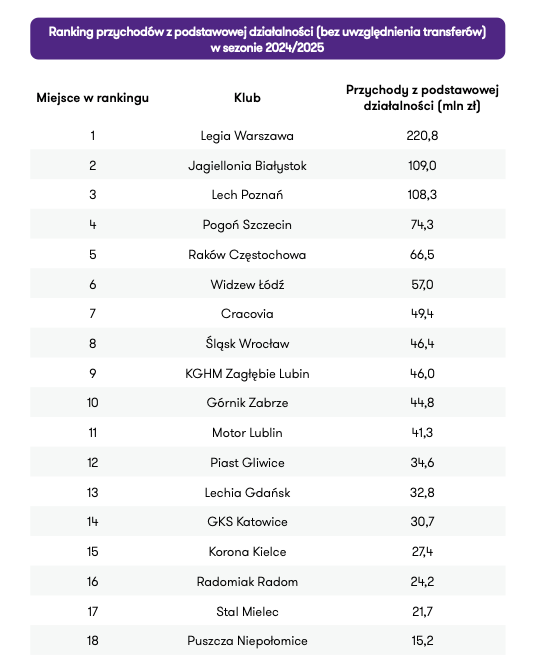 Ranking przychodów z podstawowej działalności (bez uwzględnienia transferów) w sezonie 2024/2025

| Miejsce w rankingu | Klub | Przychody z podstawowej działalności (mln zł) |
|---|---|---|
| 1 | Legia Warszawa | 220,8 |
| 2 | Jagiellonia Białystok | 109,0 |
| 3 | Lech Poznań | 108,3 |
| 4 | Pogoń Szczecin | 74,3 |
| 5 | Raków Częstochowa | 66,5 |
| 6 | Widzew Łódź | 57,0 |
| 7 | Cracovia | 49,4 |
| 8 | Śląsk Wrocław | 46,4 |
| 9 | KGHM Zagłębie Lubin | 46,0 |
| 10 | Górnik Zabrze | 44,8 |
| 11 | Motor Lublin | 41,3 |
| 12 | Piast Gliwice | 34,6 |
| 13 | Lechia Gdańsk | 32,8 |
| 14 | GKS Katowice | 30,7 |
| 15 | Korona Kielce | 27,4 |
| 16 | Radomiak Radom | 24,2 |
| 17 | Stal Mielec | 21,7 |
| 18 | Puszcza Niepołomice | 15,2 |